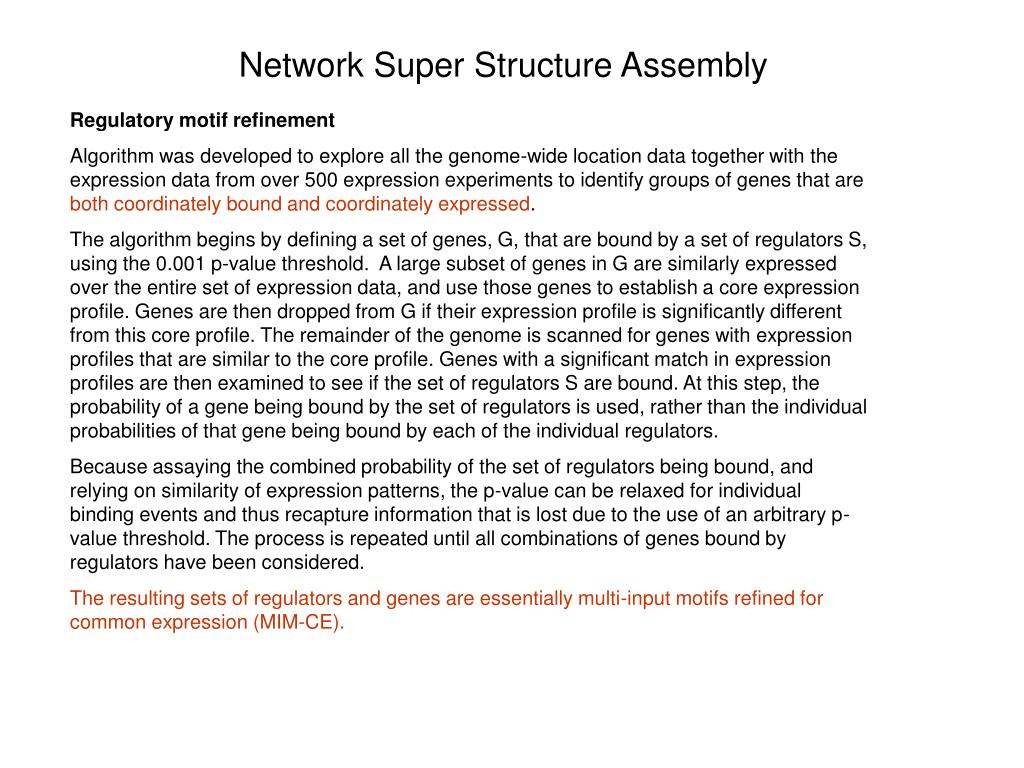 Network Super Structure Assembly

Regulatory motif refinement

Algorithm was developed to explore all the genome-wide location data together with the expression data from over 500 expression experiments to identify groups of genes that are both coordinately bound and coordinately expressed.

The algorithm begins by defining a set of genes, G, that are bound by a set of regulators S, using the 0.001 p-value threshold. A large subset of genes in G are similarly expressed over the entire set of expression data, and use those genes to establish a core expression profile. Genes are then dropped from G if their expression profile is significantly different from this core profile. The remainder of the genome is scanned for genes with expression profiles that are similar to the core profile. Genes with a significant match in expression profiles are then examined to see if the set of regulators S are bound. At this step, the probability of a gene being bound by the set of regulators is used, rather than the individual probabilities of that gene being bound by each of the individual regulators.

Because assaying the combined probability of the set of regulators being bound, and relying on similarity of expression patterns, the p-value can be relaxed for individual binding events and thus recapture information that is lost due to the use of an arbitrary p-value threshold. The process is repeated until all combinations of genes bound by regulators have been considered.

The resulting sets of regulators and genes are essentially multi-input motifs refined for common expression (MIM-CE).